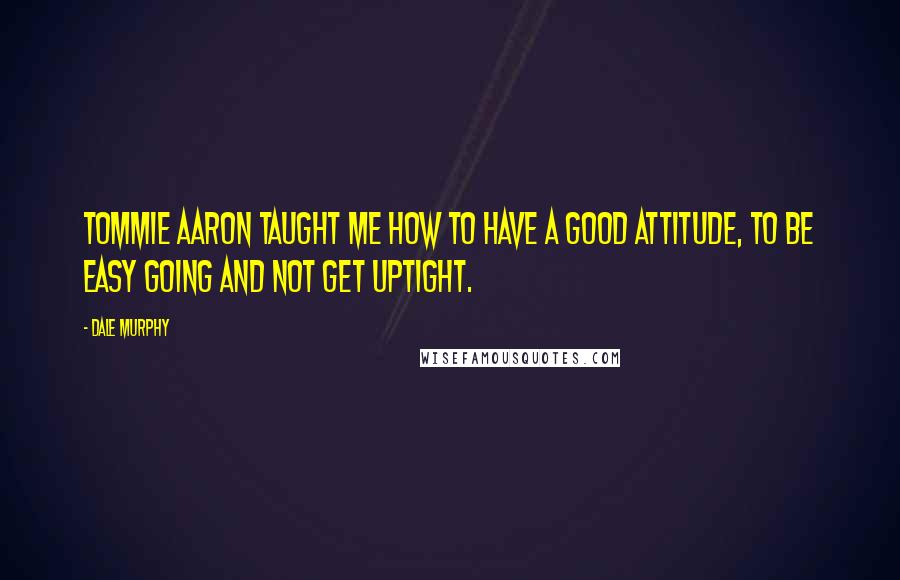 TOMMIE AARON TAUGHT ME HOW TO HAVE A GOOD ATTITUDE, TO BE EASY GOING AND NOT GET UPTIGHT.

- DALE MURPHY

WISEFAMOUSQUOTES.COM